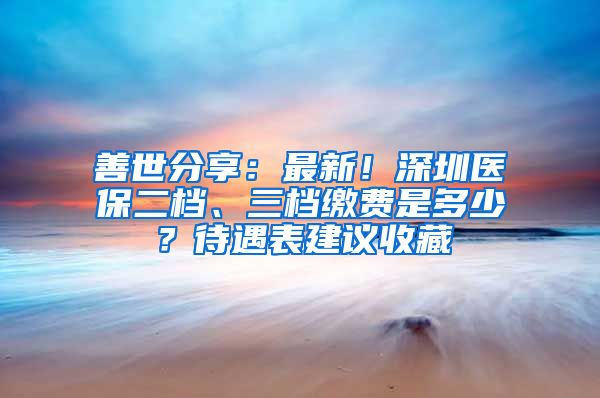 善世分享：最新！深圳医保二档、三档缴费是多少？待遇表建议收藏